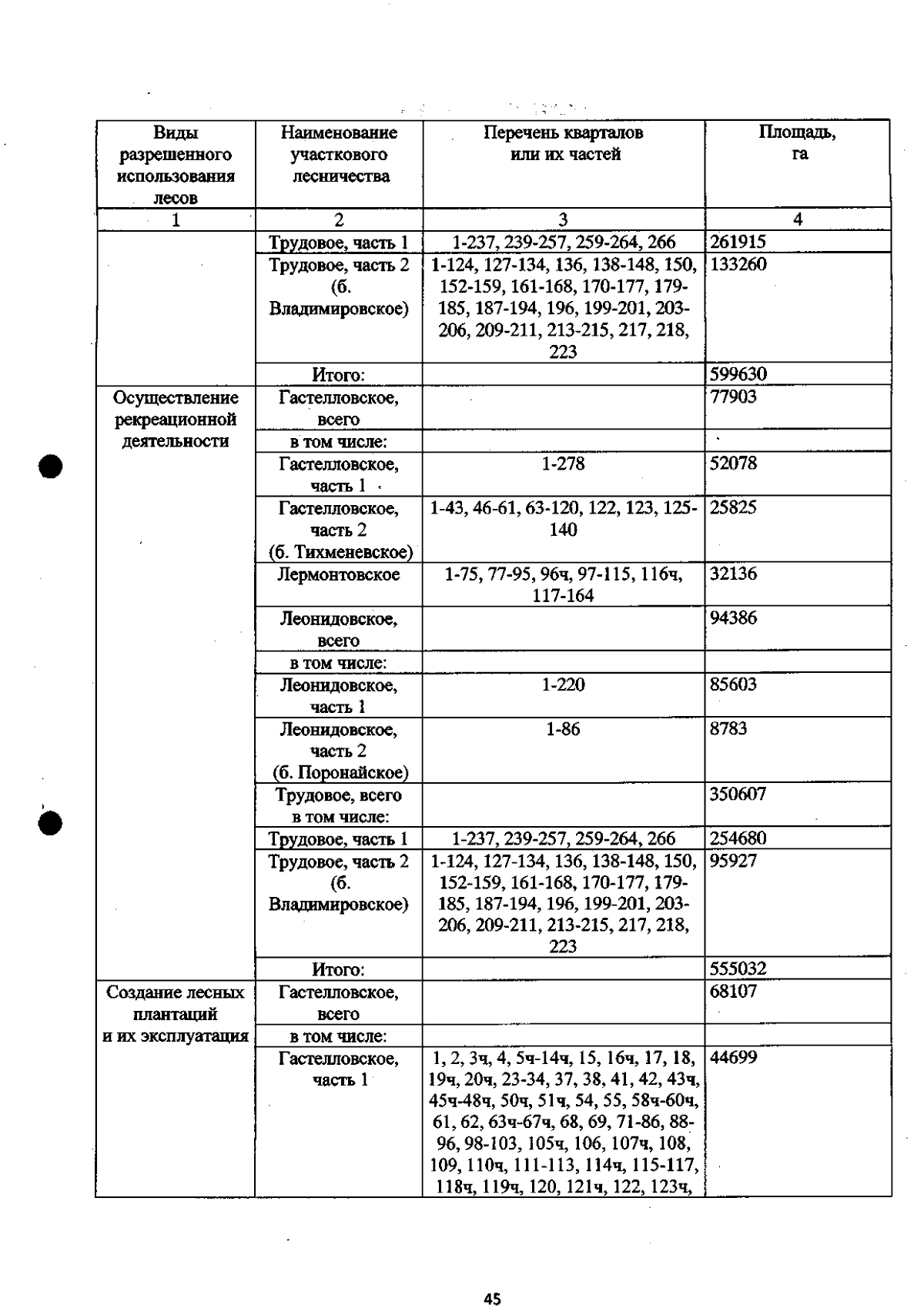 | Виды разрешенного использования лесов | Наименование участкового лесничества | Перечень кварталов или их частей | Площадь, га |
|---|---|---|---|
| 1 | 2 | 3 | 4 |
| | Трудовое, часть 1 | 1-237, 239-257, 259-264, 266 | 261915 |
| | Трудовое, часть 2 (б. Владимировское) | 1-124, 127-134, 136, 138-148, 150, 152-159, 161-168, 170-177, 179-185, 187-194, 196, 199-201, 203-206, 209-211, 213-215, 217, 218, 223 | 133260 |
| | Итого: | | 599630 |
| Осуществление рекреационной деятельности | Гастелловское, всего | | 77903 |
| | в том числе: | | |
| | Гастелловское, часть 1 | 1-278 | 52078 |
| | Гастелловское, часть 2 (б. Тихменевское) | 1-43, 46-61, 63-120, 122, 123, 125-140 | 25825 |
| | Лермонтовское | 1-75, 77-95, 96ч, 97-115, 116ч, 117-164 | 32136 |
| | Леонидовское, всего | | 94386 |
| | в том числе: | | |
| | Леонидовское, часть 1 | 1-220 | 85603 |
| | Леонидовское, часть 2 (б. Поронайское) | 1-86 | 8783 |
| | Трудовое, всего в том числе: | | 350607 |
| | Трудовое, часть 1 | 1-237, 239-257, 259-264, 266 | 254680 |
| | Трудовое, часть 2 (б. Владимировское) | 1-124, 127-134, 136, 138-148, 150, 152-159, 161-168, 170-177, 179-185, 187-194, 196, 199-201, 203-206, 209-211, 213-215, 217, 218, 223 | 95927 |
| | Итого: | | 555032 |
| Создание лесных плантаций и их эксплуатация | Гастелловское, всего | | 68107 |
| | в том числе: | | |
| | Гастелловское, часть 1 | 1, 2, 3ч, 4, 5ч-14ч, 15, 16ч, 17, 18, 19ч, 20ч, 23-34, 37, 38, 41, 42, 43ч, 45ч-48ч, 50ч, 51ч, 54, 55, 58ч-60ч, 61, 62, 63ч-67ч, 68, 69, 71-86, 88-96, 98-103, 105ч, 106, 107ч, 108, 109, 110ч, 111-113, 114ч, 115-117, 118ч, 119ч, 120, 121ч, 122, 123ч, | 44699 |

45